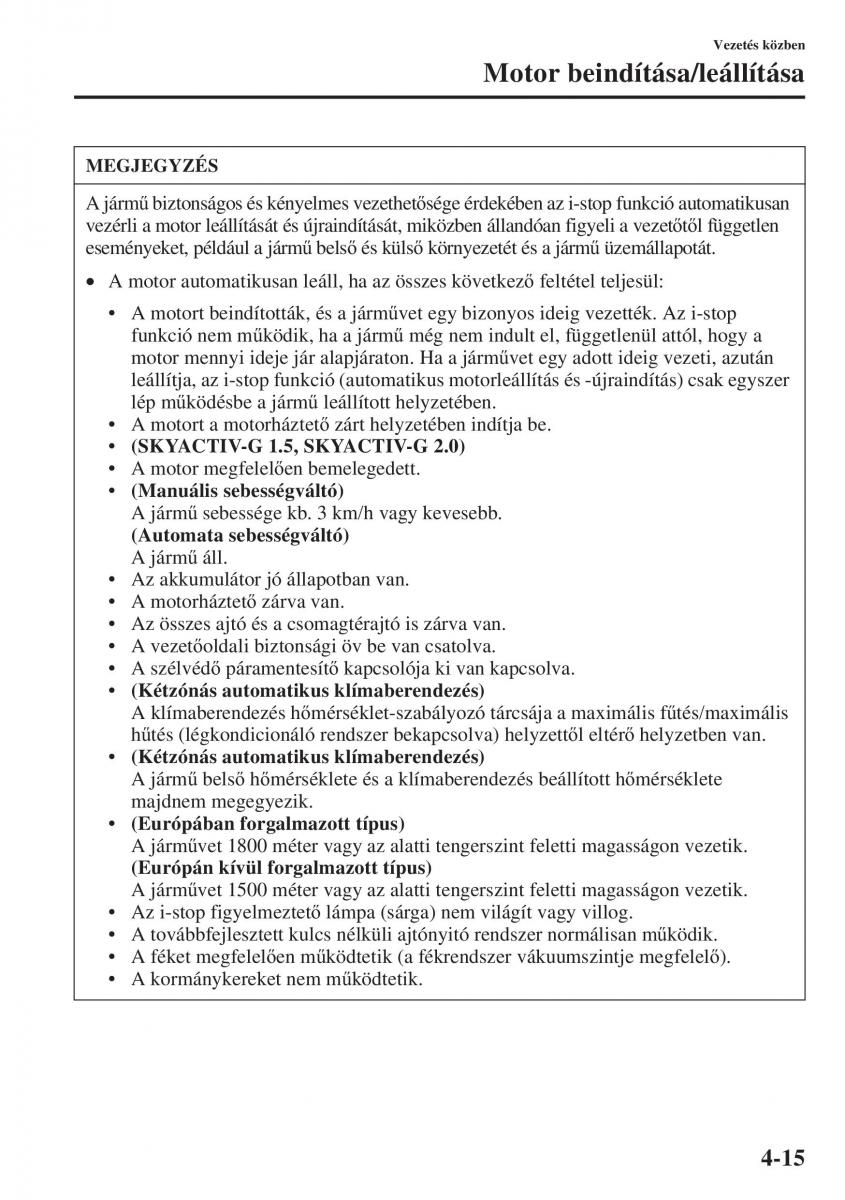 Vezetés közben
Motor beindítása/leállítása

MEGJEGYZÉS

A jármű biztonságos és kényelmes vezethetősége érdekében az i-stop funkció automatikusan vezérli a motor leállítását és újraindítását, miközben állandóan figyeli a vezetőtől független eseményeket, például a jármű belső és külső környezetét és a jármű üzemállapotát.

• A motor automatikusan leáll, ha az összes következő feltétel teljesül:

• A motort beindították, és a járművet egy bizonyos ideig vezették. Az i-stop funkció nem működik, ha a jármű még nem indult el, függetlenül attól, hogy a motor mennyi ideje jár alapjáraton. Ha a járművet egy adott ideig vezeti, azután leállítja, az i-stop funkció (automatikus motorleállítás és -újraindítás) csak egyszer lép működésbe a jármű leállított helyzetében.
• A motort a motorháztető zárt helyzetében indítja be.
• (SKYACTIV-G 1.5, SKYACTIV-G 2.0)
• A motor megfelelően bemelegedett.
• (Manuális sebességváltó)
A jármű sebessége kb. 3 km/h vagy kevesebb.
(Automata sebességváltó)
A jármű áll.
• Az akkumulátor jó állapotban van.
• A motorháztető zárva van.
• Az összes ajtó és a csomagtérajtó is zárva van.
• A vezetőoldali biztonsági öv be van csatolva.
• A szélvédő páramentesítő kapcsolója ki van kapcsolva.
• (Kétzónás automatikus klímaberendezés)
A klímaberendezés hőmérséklet-szabályozó tárcsája a maximális fűtés/maximális hűtés (légkondicionáló rendszer bekapcsolva) helyzettől eltérő helyzetben van.
• (Kétzónás automatikus klímaberendezés)
A jármű belső hőmérséklete és a klímaberendezés beállított hőmérséklete majdnem megegyezik.
• (Európában forgalmazott típus)
A járművet 1800 méter vagy az alatti tengerszint feletti magasságon vezetik.
(Európán kívül forgalmazott típus)
A járművet 1500 méter vagy az alatti tengerszint feletti magasságon vezetik.
• Az i-stop figyelmeztető lámpa (sárga) nem világít vagy villog.
• A továbbfejlesztett kulcs nélküli ajtónyitó rendszer normálisan működik.
• A féket megfelelően működtetik (a fékrendszer vákuumszintje megfelelő).
• A kormánykereket nem működtetik.

4-15